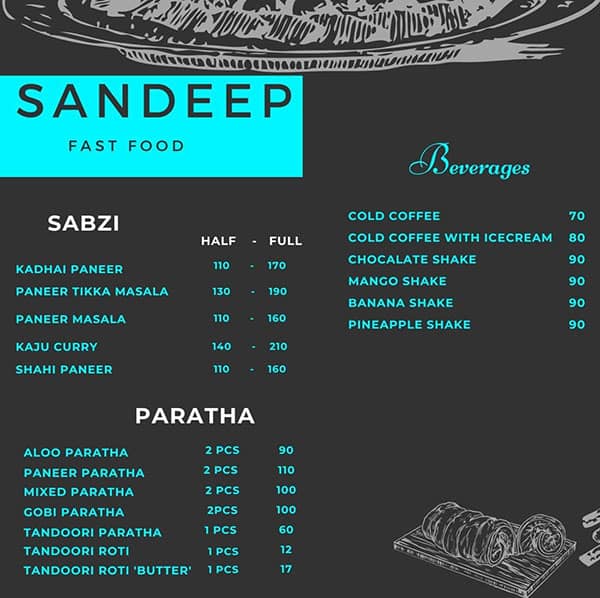 SANDEEP
FAST FOOD

SABZI

| | HALF | - | FULL |
|---|---|---|---|
| KADHAI PANEER | 110 | - | 170 |
| PANEER TIKKA MASALA | 130 | - | 190 |
| PANEER MASALA | 110 | - | 160 |
| KAJU CURRY | 140 | - | 210 |
| SHAHI PANEER | 110 | - | 160 |

PARATHA

| | | |
|---|---|---|
| ALOO PARATHA | 2 PCS | 90 |
| PANEER PARATHA | 2 PCS | 110 |
| MIXED PARATHA | 2 PCS | 100 |
| GOBI PARATHA | 2PCS | 100 |
| TANDOORI PARATHA | 1 PCS | 60 |
| TANDOORI ROTI | 1 PCS | 12 |
| TANDOORI ROTI 'BUTTER' | 1 PCS | 17 |

Beverages

| | |
|---|---|
| COLD COFFEE | 70 |
| COLD COFFEE WITH ICECREAM | 80 |
| CHOCALATE SHAKE | 90 |
| MANGO SHAKE | 90 |
| BANANA SHAKE | 90 |
| PINEAPPLE SHAKE | 90 |